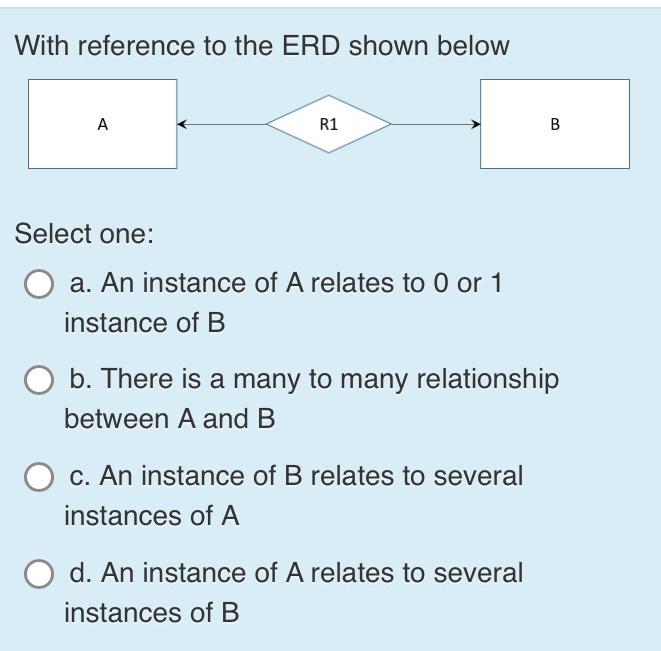 With reference to the ERD shown below

A

R1

B

Select one:

a. An instance of A relates to 0 or 1 instance of B

b. There is a many to many relationship between A and B

c. An instance of B relates to several instances of A

d. An instance of A relates to several instances of B